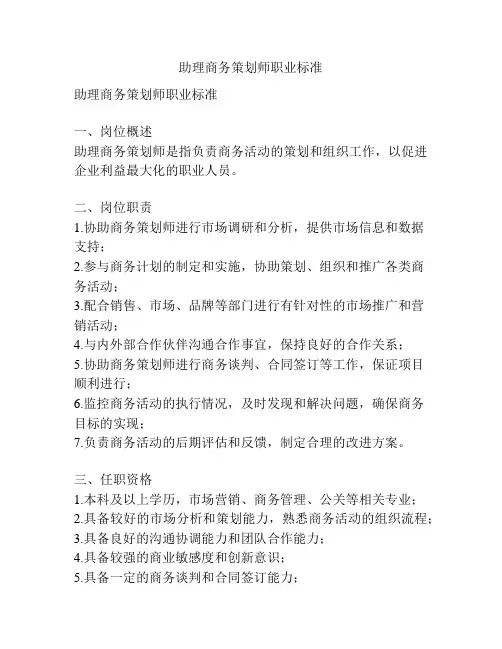 助理商务策划师职业标准

助理商务策划师职业标准

一、岗位概述
助理商务策划师是指负责商务活动的策划和组织工作，以促进企业利益最大化的职业人员。

二、岗位职责
1.协助商务策划师进行市场调研和分析，提供市场信息和数据支持；
2.参与商务计划的制定和实施，协助策划、组织和推广各类商务活动；
3.配合销售、市场、品牌等部门进行有针对性的市场推广和营销活动；
4.与内外部合作伙伴沟通合作事宜，保持良好的合作关系；
5.协助商务策划师进行商务谈判、合同签订等工作，保证项目顺利进行；
6.监控商务活动的执行情况，及时发现和解决问题，确保商务目标的实现；
7.负责商务活动的后期评估和反馈，制定合理的改进方案。

三、任职资格
1.本科及以上学历，市场营销、商务管理、公关等相关专业；
2.具备较好的市场分析和策划能力，熟悉商务活动的组织流程；
3.具备良好的沟通协调能力和团队合作能力；
4.具备较强的商业敏感度和创新意识；
5.具备一定的商务谈判和合同签订能力；